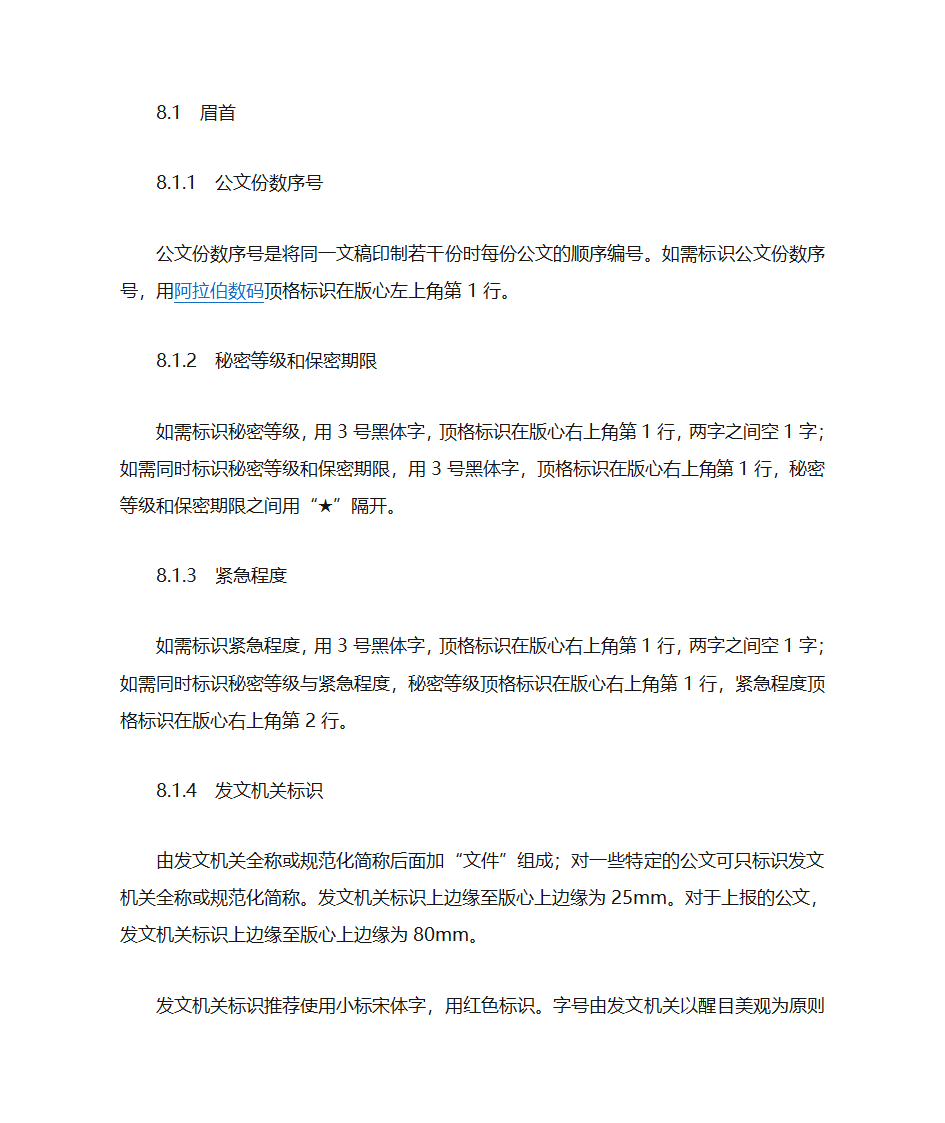 8.1　眉首

8.1.1　公文份数序号

公文份数序号是将同一文稿印制若干份时每份公文的顺序编号。如需标识公文份数序号，用阿拉伯数码顶格标识在版心左上角第 1 行。

8.1.2　秘密等级和保密期限

如需标识秘密等级，用 3 号黑体字，顶格标识在版心右上角第 1 行，两字之间空 1 字；如需同时标识秘密等级和保密期限，用 3 号黑体字，顶格标识在版心右上角第 1 行，秘密等级和保密期限之间用“★”隔开。

8.1.3　紧急程度

如需标识紧急程度，用 3 号黑体字，顶格标识在版心右上角第 1 行，两字之间空 1 字；如需同时标识秘密等级与紧急程度，秘密等级顶格标识在版心右上角第 1 行，紧急程度顶格标识在版心右上角第 2 行。

8.1.4　发文机关标识

由发文机关全称或规范化简称后面加“文件”组成；对一些特定的公文可只标识发文机关全称或规范化简称。发文机关标识上边缘至版心上边缘为 25mm。对于上报的公文，发文机关标识上边缘至版心上边缘为 80mm。

发文机关标识推荐使用小标宋体字，用红色标识。字号由发文机关以醒目美观为原则